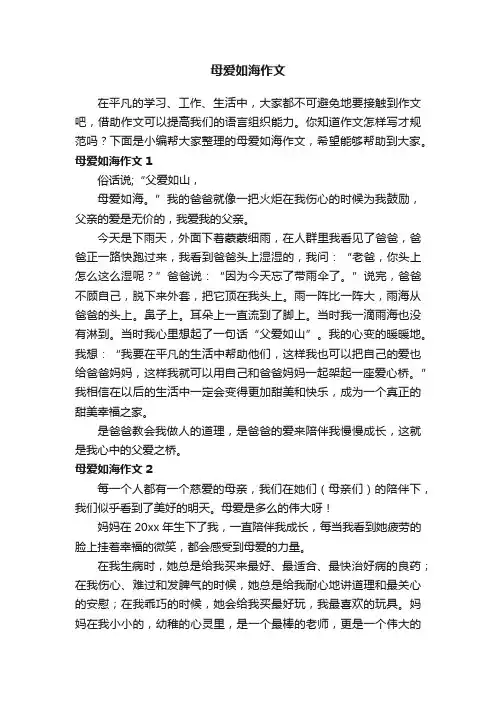 母爱如海作文

在平凡的学习、工作、生活中，大家都不可避免地要接触到作文吧，借助作文可以提高我们的语言组织能力。你知道作文怎样写才规范吗？下面是小编帮大家整理的母爱如海作文，希望能够帮助到大家。

母爱如海作文 1

俗话说;“父爱如山，

母爱如海。”我的爸爸就像一把火炬在我伤心的时候为我鼓励，父亲的爱是无价的，我爱我的父亲。

今天是下雨天，外面下着蒙蒙细雨，在人群里我看见了爸爸，爸爸正一路快跑过来，我看到爸爸头上湿湿的，我问：“老爸，你头上怎么这么湿呢？”爸爸说：“因为今天忘了带雨伞了。”说完，爸爸不顾自己，脱下来外套，把它顶在我头上。雨一阵比一阵大，雨海从爸爸的头上。鼻子上。耳朵上一直流到了脚上。当时我一滴雨海也没有淋到。当时我心里想起了一句话“父爱如山”。我的心变的暖暖地。我想：“我要在平凡的生活中帮助他们，这样我也可以把自己的爱也给爸爸妈妈，这样我就可以用自己和爸爸妈妈一起架起一座爱心桥。”我相信在以后的生活中一定会变得更加甜美和快乐，成为一个真正的甜美幸福之家。

是爸爸教会我做人的道理，是爸爸的爱来陪伴我慢慢成长，这就是我心中的父爱之桥。

母爱如海作文 2

每一个人都有一个慈爱的母亲，我们在她们（母亲们）的陪伴下，我们似乎看到了美好的明天。母爱是多么的伟大呀！

妈妈在 20xx 年生下了我，一直陪伴我成长，每当我看到她疲劳的脸上挂着幸福的微笑，都会感受到母爱的力量。

在我生病时，她总是给我买来最好、最适合、最快治好病的良药；在我伤心、难过和发脾气的时候，她总是给我耐心地讲道理和最关心的安慰；在我乖巧的时候，她会给我买最好玩，我最喜欢的玩具。妈妈在我小小的，幼稚的心灵里，是一个最棒的老师，更是一个伟大的